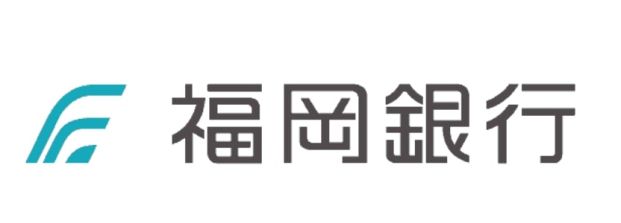 福岡銀行